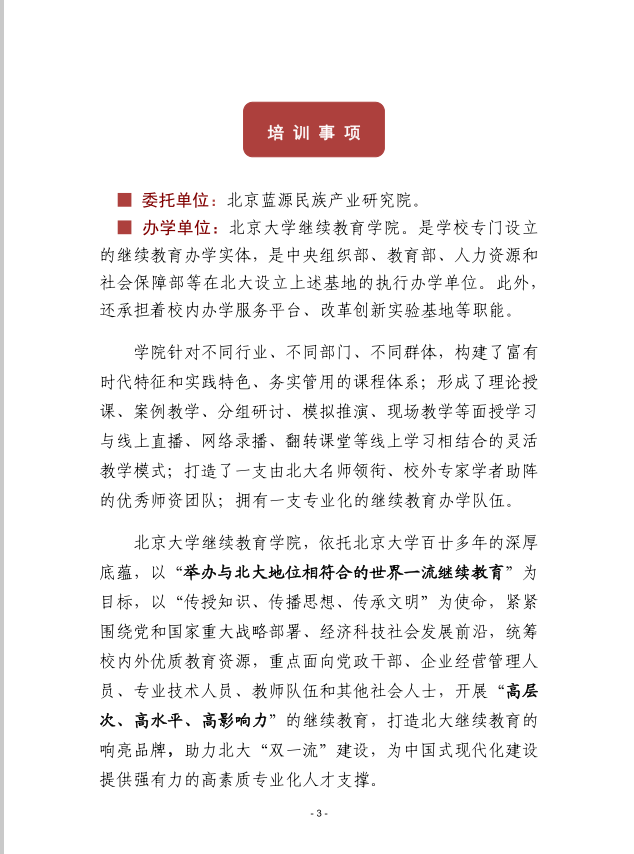 培训事项

■ 委托单位：北京蓝源民族产业研究院。

■ 办学单位：北京大学继续教育学院。是学校专门设立的继续教育办学实体，是中央组织部、教育部、人力资源和社会保障部等在北大设立上述基地的执行办学单位。此外，还承担着校内办学服务平台、改革创新实验基地等职能。

学院针对不同行业、不同部门、不同群体，构建了富有时代特征和实践特色、务实管用的课程体系；形成了理论授课、案例教学、分组研讨、模拟推演、现场教学等面授学习与线上直播、网络录播、翻转课堂等线上学习相结合的灵活教学模式；打造了一支由北大名师领衔、校外专家学者助阵的优秀师资团队；拥有一支专业化的继续教育办学队伍。

北京大学继续教育学院，依托北京大学百廿多年的深厚底蕴，以“举办与北大地位相符合的世界一流继续教育”为目标，以“传授知识、传播思想、传承文明”为使命，紧紧围绕党和国家重大战略部署、经济科技社会发展前沿，统筹校内外优质教育资源，重点面向党政干部、企业经营管理人员、专业技术人员、教师队伍和其他社会人士，开展“高层次、高水平、高影响力”的继续教育，打造北大继续教育的响亮品牌，助力北大“双一流”建设，为中国式现代化建设提供强有力的高素质专业化人才支撑。

- 3 -